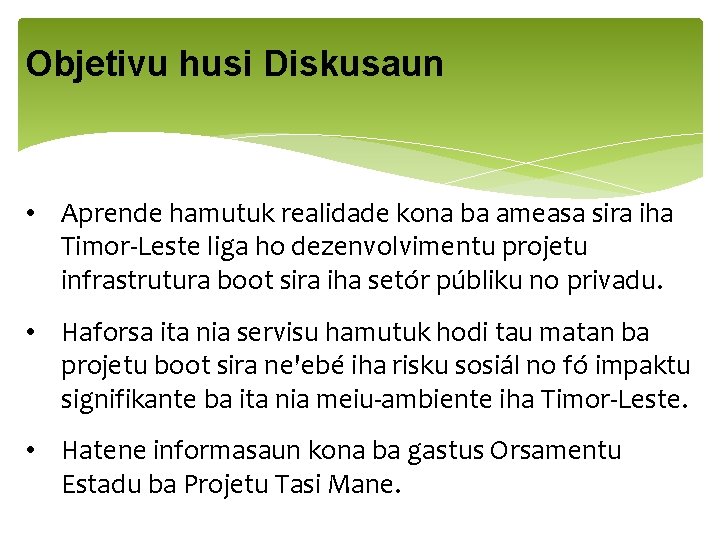 Objetivu husi Diskusaun

• Aprende hamutuk realidade kona ba ameasa sira iha Timor-Leste liga ho dezenvolvimentu projetu infrastrutura boot sira iha setór públiku no privadu.

• Haforsa ita nia servisu hamutuk hodi tau matan ba projetu boot sira ne'ebé iha risku sosiál no fó impaktu signifikante ba ita nia meiu-ambiente iha Timor-Leste.

• Hatene informasaun kona ba gastus Orsamentu Estadu ba Projetu Tasi Mane.